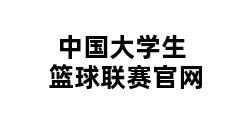 中国大学生
篮球联赛官网